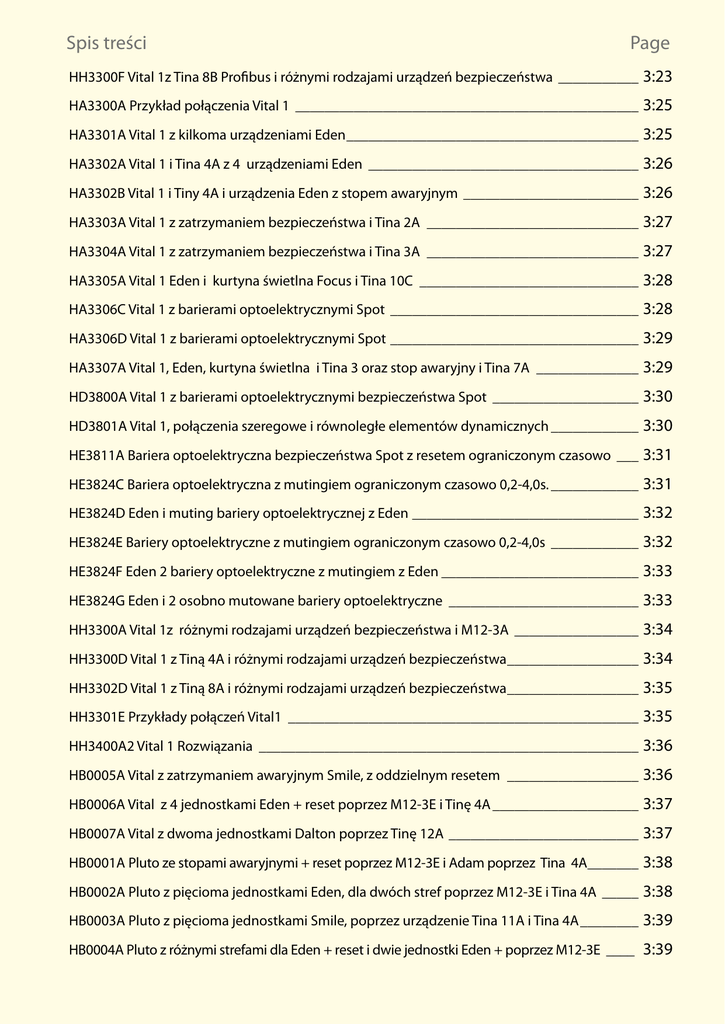 Spis treści Page

HH3300F Vital 1z Tina 8B Profibus i różnymi rodzajami urządzeń bezpieczeństwa 3:23
HA3300A Przykład połączenia Vital 1 3:25
HA3301A Vital 1 z kilkoma urządzeniami Eden 3:25
HA3302A Vital 1 i Tina 4A z 4 urządzeniami Eden 3:26
HA3302B Vital 1 i Tiny 4A i urządzenia Eden z stopem awaryjnym 3:26
HA3303A Vital 1 z zatrzymaniem bezpieczeństwa i Tina 2A 3:27
HA3304A Vital 1 z zatrzymaniem bezpieczeństwa i Tina 3A 3:27
HA3305A Vital 1 Eden i kurtyna świetlna Focus i Tina 10C 3:28
HA3306C Vital 1 z barierami optoelektrycznymi Spot 3:28
HA3306D Vital 1 z barierami optoelektrycznymi Spot 3:29
HA3307A Vital 1, Eden, kurtyna świetlna i Tina 3 oraz stop awaryjny i Tina 7A 3:29
HD3800A Vital 1 z barierami optoelektrycznymi bezpieczeństwa Spot 3:30
HD3801A Vital 1, połączenia szeregowe i równoległe elementów dynamicznych 3:30
HE3811A Bariera optoelektryczna bezpieczeństwa Spot z resetem ograniczonym czasowo 3:31
HE3824C Bariera optoelektryczna z mutingiem ograniczonym czasowo 0,2-4,0s. 3:31
HE3824D Eden i muting bariery optoelektrycznej z Eden 3:32
HE3824E Bariery optoelektryczne z mutingiem ograniczonym czasowo 0,2-4,0s 3:32
HE3824F Eden 2 bariery optoelektryczne z mutingiem z Eden 3:33
HE3824G Eden i 2 osobno mutowane bariery optoelektryczne 3:33
HH3300A Vital 1z różnymi rodzajami urządzeń bezpieczeństwa i M12-3A 3:34
HH3300D Vital 1 z Tiną 4A i różnymi rodzajami urządzeń bezpieczeństwa 3:34
HH3302D Vital 1 z Tiną 8A i różnymi rodzajami urządzeń bezpieczeństwa 3:35
HH3301E Przykłady połączeń Vital1 3:35
HH3400A2 Vital 1 Rozwiązania 3:36
HB0005A Vital z zatrzymaniem awaryjnym Smile, z oddzielnym resetem 3:36
HB0006A Vital z 4 jednostkami Eden + reset poprzez M12-3E i Tinę 4A 3:37
HB0007A Vital z dwoma jednostkami Dalton poprzez Tinę 12A 3:37
HB0001A Pluto ze stopami awaryjnymi + reset poprzez M12-3E i Adam poprzez Tina 4A 3:38
HB0002A Pluto z pięcioma jednostkami Eden, dla dwóch stref poprzez M12-3E i Tina 4A 3:38
HB0003A Pluto z pięcioma jednostkami Smile, poprzez urządzenie Tina 11A i Tina 4A 3:39
HB0004A Pluto z różnymi strefami dla Eden + reset i dwie jednostki Eden + poprzez M12-3E 3:39